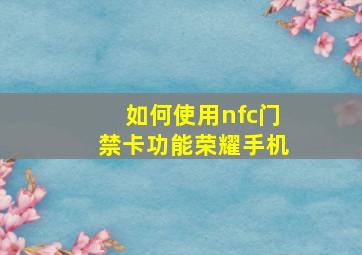 如何使用nfc门禁卡功能荣耀手机